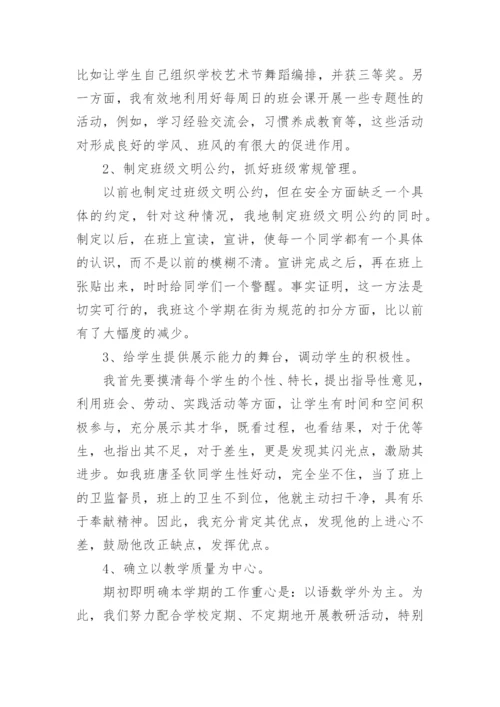 比如让学生自己组织学校艺术节舞蹈编排，并获三等奖。另一方面，我有效地利用好每周日的班会课开展一些专题性的活动，例如，学习经验交流会，习惯养成教育等，这些活动对形成良好的学风、班风的有很大的促进作用。

2、制定班级文明公约，抓好班级常规管理。

以前也制定过班级文明公约，但在安全方面缺乏一个具体的约定，针对这种情况，我地制定班级文明公约的同时。制定以后，在班上宣读，宣讲，使每一个同学都有一个具体的认识，而不是以前的模糊不清。宣讲完成之后，再在班上张贴出来，时时给同学们一个警醒。事实证明，这一方法是切实可行的，我班这个学期在街为规范的扣分方面，比以前有了大幅度的减少。

3、给学生提供展示能力的舞台，调动学生的积极性。

我首先要摸清每个学生的个性、特长，提出指导性意见，利用班会、劳动、实践活动等方面，让学生有时间和空间积极参与，充分展示其才华，既看过程，也看结果，对于优等生，也指出其不足，对于差生，更是发现其闪光点，激励其进步。如我班唐圣钦同学生性好动，完全坐不住，当了班上的卫监督员，班上的卫生不到位，他就主动扫干净，具有乐于奉献精神。因此，我充分肯定其优点，发现他的上进心不差，鼓励他改正缺点，发挥优点。

4、确立以教学质量为中心。

期初即明确本学期的工作重心是：以语数学外为主。为此，我们努力配合学校定期、不定期地开展教研活动，特别